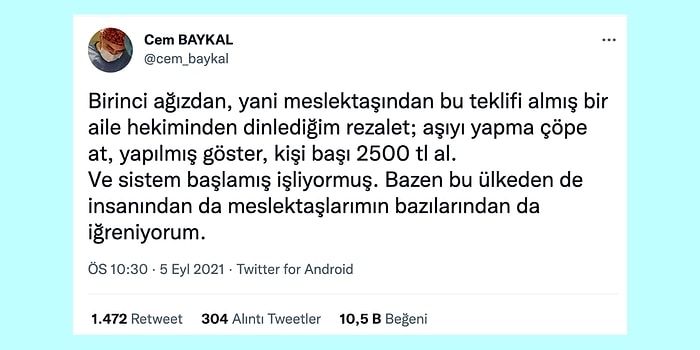 Cem BAYKAL
@cem_baykal

...

Birinci ağızdan, yani meslektaşından bu teklifi almış bir aile hekiminden dinlediğim rezalet; aşıyı yapma çöpe at, yapılmış göster, kişi başı 2500 tl al.
Ve sistem başlamış işliyormuş. Bazen bu ülkeden de insanından da meslektaşlarımın bazılarından da iğreniyorum.

ÖS 10:30 · 5 Eyl 2021 · Twitter for Android

1.472 Retweet 304 Alıntı Tweetler 10,5 B Beğeni